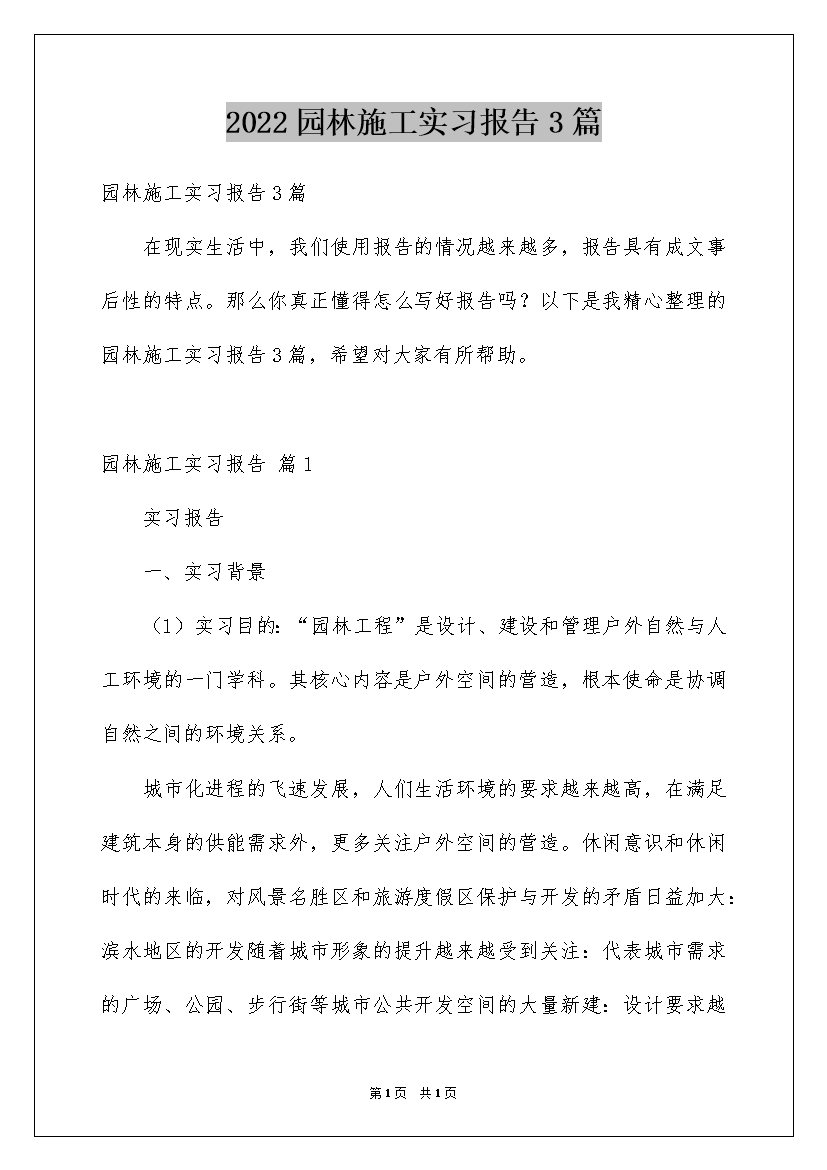 2022园林施工实习报告3篇

园林施工实习报告3篇

在现实生活中，我们使用报告的情况越来越多，报告具有成文事后性的特点。那么你真正懂得怎么写好报告吗？以下是我精心整理的园林施工实习报告3篇，希望对大家有所帮助。

园林施工实习报告 篇1

实习报告

一、实习背景

（1）实习目的：“园林工程”是设计、建设和管理户外自然与人工环境的一门学科。其核心内容是户外空间的营造，根本使命是协调自然之间的环境关系。

城市化进程的飞速发展，人们生活环境的要求越来越高，在满足建筑本身的供能需求外，更多关注户外空间的营造。休闲意识和休闲时代的来临，对风景名胜区和旅游度假区保护与开发的矛盾日益加大：滨水地区的开发随着城市形象的提升越来越受到关注：代表城市需求的广场、公园、步行街等城市公共开发空间的大量新建：设计要求越

第1页 共1页